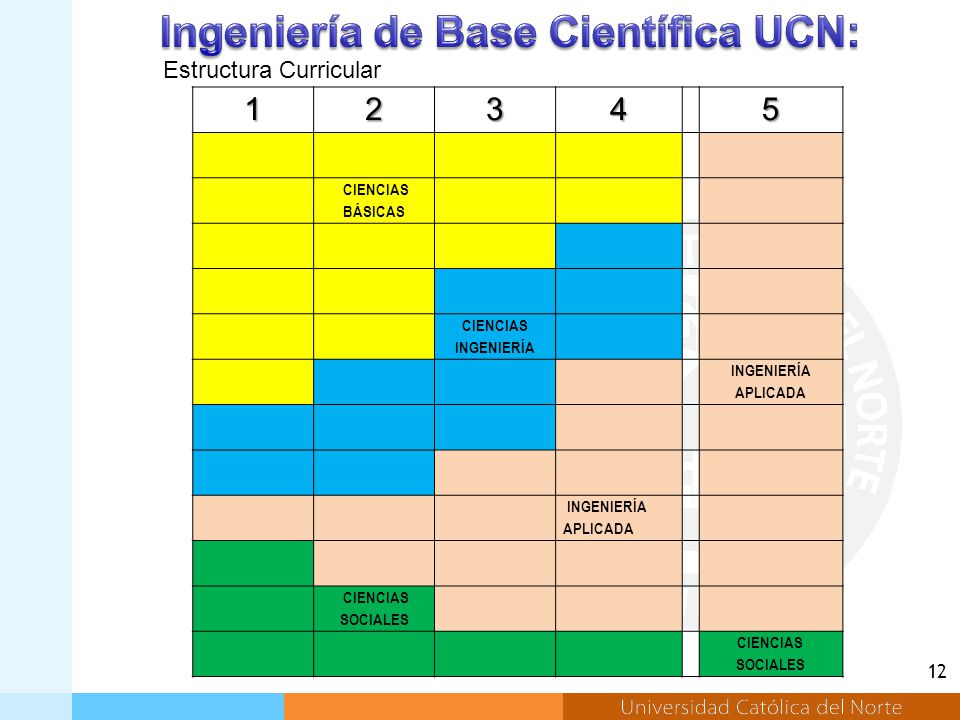 Ingeniería de Base Científica UCN:

Estructura Curricular

| 1 | 2 | 3 | 4 | | 5 |
|---|---|---|---|---|---|
| | | | | | |
| | CIENCIAS BÁSICAS | | | | |
| | | | | | |
| | | | | | |
| | | CIENCIAS INGENIERÍA | | | |
| | | | | | INGENIERÍA APLICADA |
| | | | | | |
| | | | | | |
| | | | INGENIERÍA APLICADA | | |
| | | | | | |
| | CIENCIAS SOCIALES | | | | |
| | | | | | CIENCIAS SOCIALES |

12

Universidad Católica del Norte